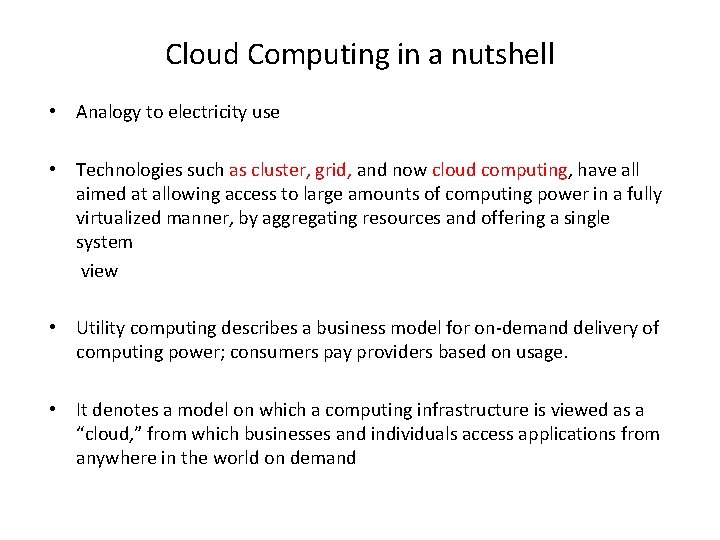 Cloud Computing in a nutshell

• Analogy to electricity use

• Technologies such as cluster, grid, and now cloud computing, have all aimed at allowing access to large amounts of computing power in a fully virtualized manner, by aggregating resources and offering a single system

view

• Utility computing describes a business model for on-demand delivery of computing power; consumers pay providers based on usage.

• It denotes a model on which a computing infrastructure is viewed as a "cloud," from which businesses and individuals access applications from anywhere in the world on demand